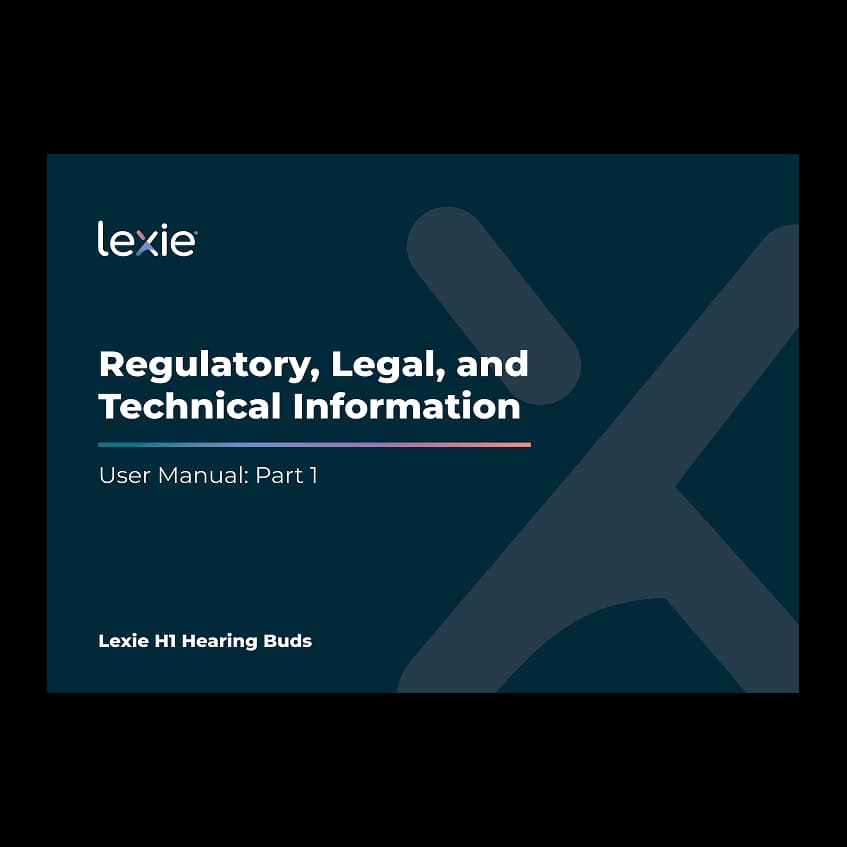 lexie

Regulatory, Legal, and Technical Information

User Manual: Part 1

Lexie H1 Hearing Buds